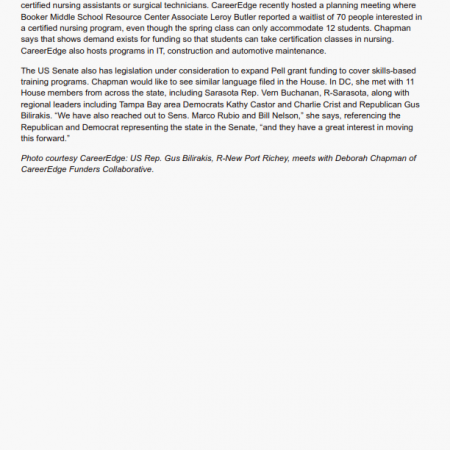 certified nursing assistants or surgical technicians. CareerEdge recently hosted a planning meeting where Booker Middle School Resource Center Associate Leroy Butler reported a waitlist of 70 people interested in a certified nursing program, even though the spring class can only accommodate 12 students. Chapman says that shows demand exists for funding so that students can take certification classes in nursing. CareerEdge also hosts programs in IT, construction and automotive maintenance.

The US Senate also has legislation under consideration to expand Pell grant funding to cover skills-based training programs. Chapman would like to see similar language filed in the House. In DC, she met with 11 House members from across the state, including Sarasota Rep. Vern Buchanan, R-Sarasota, along with regional leaders including Tampa Bay area Democrats Kathy Castor and Charlie Crist and Republican Gus Bilirakis. "We have also reached out to Sens. Marco Rubio and Bill Nelson," she says, referencing the Republican and Democrat representing the state in the Senate, "and they have a great interest in moving this forward."

Photo courtesy CareerEdge: US Rep. Gus Bilirakis, R-New Port Richey, meets with Deborah Chapman of CareerEdge Funders Collaborative.